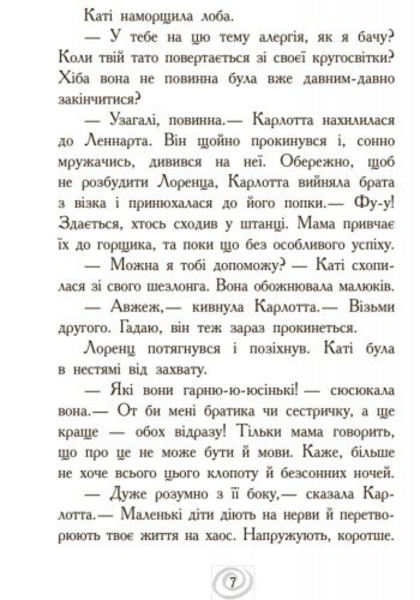 Каті наморщила лоба.

— У тебе на цю тему алергія, як я бачу? Коли твій тато повертається зі своєї кругосвітки? Хіба вона не повинна була вже давним-давно закінчитися?

— Узагалі, повинна.— Карлотта нахилилася до Леннарта. Він щойно прокинувся і, сонно мружачись, дивився на неї. Обережно, щоб не розбудити Лоренца, Карлотта вийняла брата з візка і принюхалася до його попки.— Фу-у! Здається, хтось сходив у штанці. Мама привчає їх до горщика, та поки що без особливого успіху.

— Можна я тобі допоможу? — Каті схопилася зі свого шезлонга. Вона обожнювала малюків.

— Авжеж,— кивнула Карлотта.— Візьми другого. Гадаю, він теж зараз прокинеться.

Лоренц потягнувся і позіхнув. Каті була в нестямі від захвату.

— Які вони гарню-ю-юсінькі! — сюсюкала вона.— От би мені братика чи сестричку, а ще краще — обох відразу! Тільки мама говорить, що про це не може бути й мови. Каже, більше не хоче всього цього клопоту й безсонних ночей.

— Дуже розумно з її боку,— сказала Карлотта.— Маленькі діти діють на нерви й перетворюють твоє життя на хаос. Напружують, коротше.

7